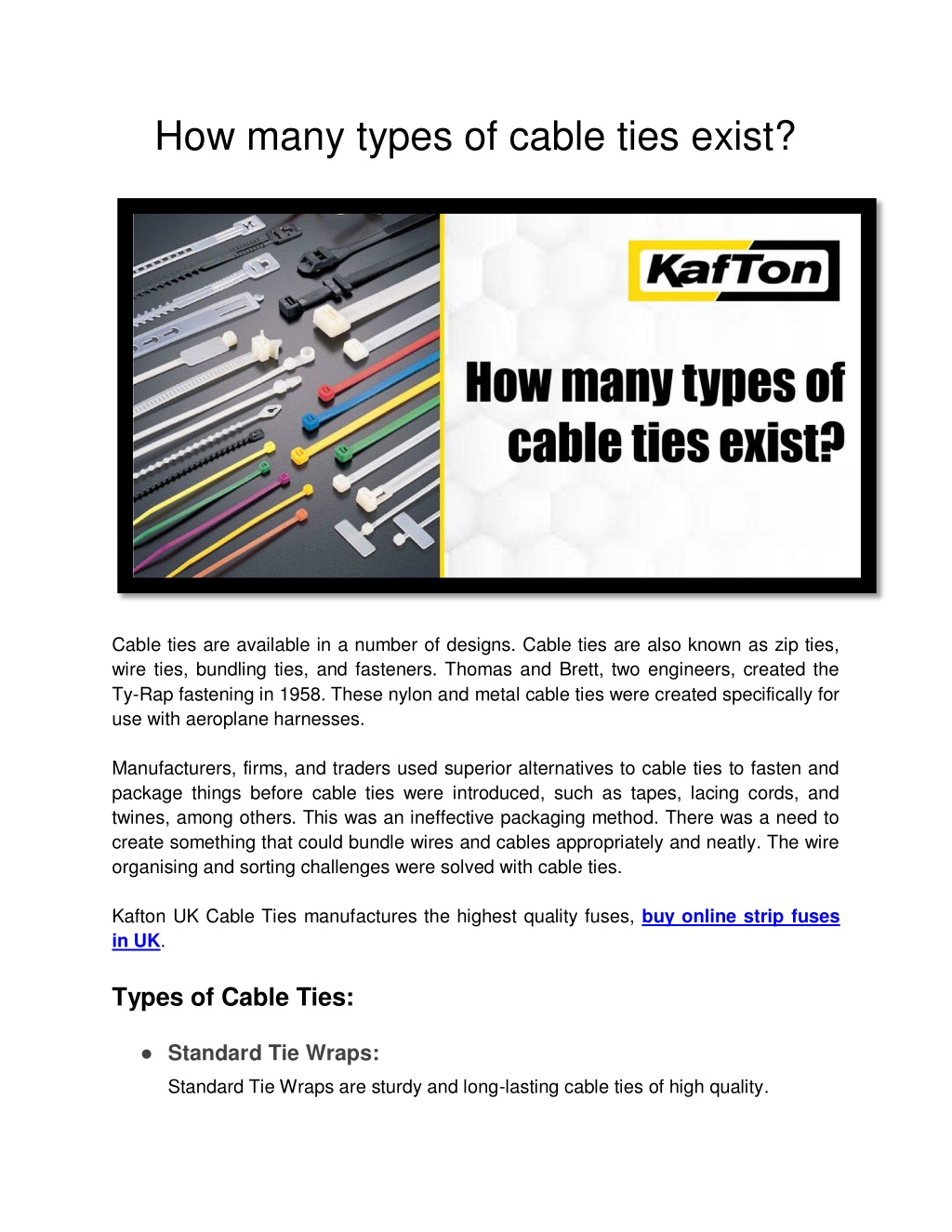 How many types of cable ties exist?

KafTon

How many types of cable ties exist?

Cable ties are available in a number of designs. Cable ties are also known as zip ties, wire ties, bundling ties, and fasteners. Thomas and Brett, two engineers, created the Ty-Rap fastening in 1958. These nylon and metal cable ties were created specifically for use with aeroplane harnesses.

Manufacturers, firms, and traders used superior alternatives to cable ties to fasten and package things before cable ties were introduced, such as tapes, lacing cords, and twines, among others. This was an ineffective packaging method. There was a need to create something that could bundle wires and cables appropriately and neatly. The wire organising and sorting challenges were solved with cable ties.

Kafton UK Cable Ties manufactures the highest quality fuses, buy online strip fuses in UK.

Types of Cable Ties:

● Standard Tie Wraps:

Standard Tie Wraps are sturdy and long-lasting cable ties of high quality.